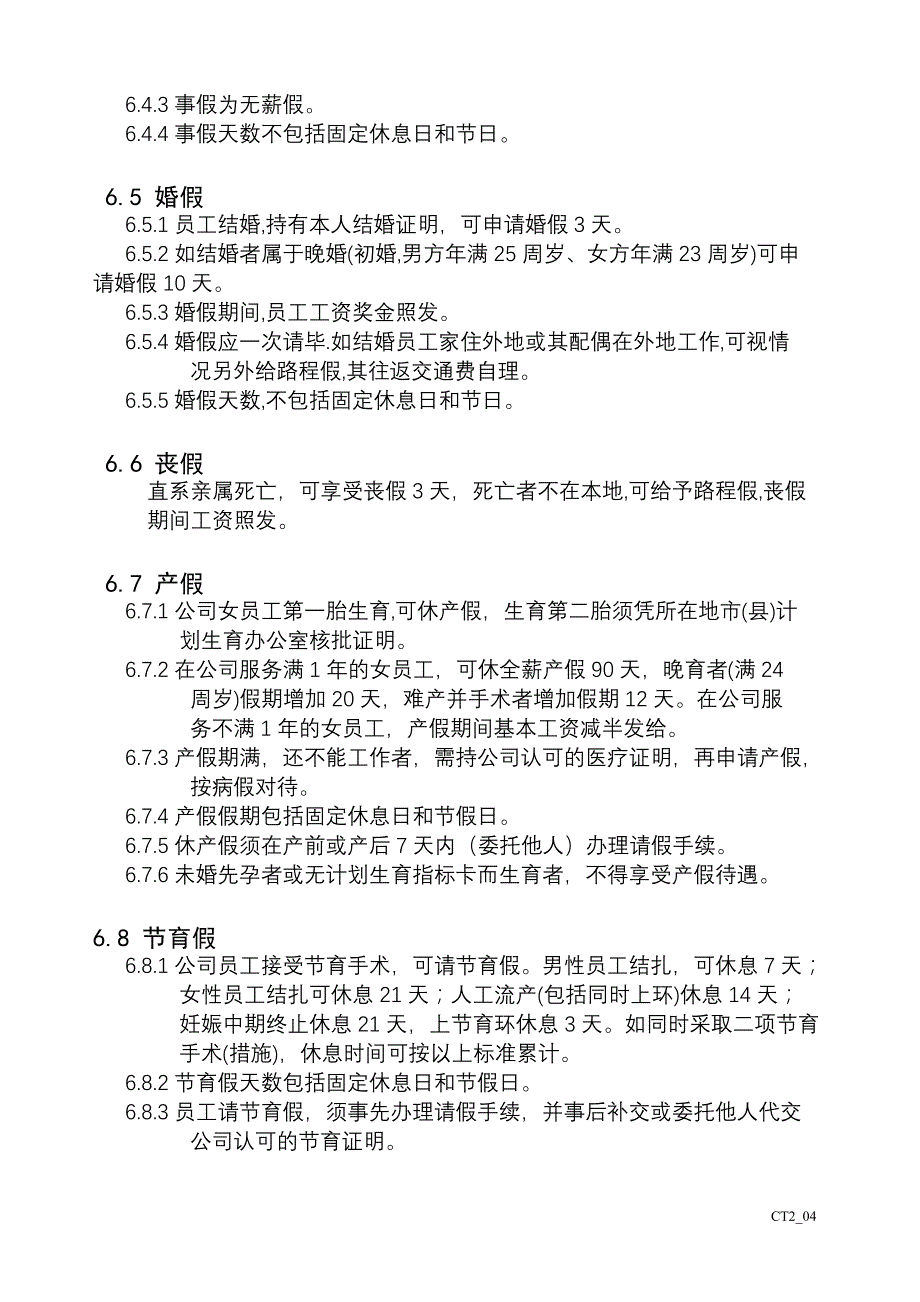 6.4.3 事假为无薪假。
6.4.4 事假天数不包括固定休息日和节日。

6.5 婚假
6.5.1 员工结婚,持有本人结婚证明，可申请婚假 3 天。
6.5.2 如结婚者属于晚婚(初婚,男方年满 25 周岁、女方年满 23 周岁)可申请婚假 10 天。
6.5.3 婚假期间,员工工资奖金照发。
6.5.4 婚假应一次请毕.如结婚员工家住外地或其配偶在外地工作,可视情况另外给路程假,其往返交通费自理。
6.5.5 婚假天数,不包括固定休息日和节日。

6.6 丧假
直系亲属死亡，可享受丧假 3 天，死亡者不在本地,可给予路程假,丧假期间工资照发。

6.7 产假
6.7.1 公司女员工第一胎生育,可休产假，生育第二胎须凭所在地市(县)计划生育办公室核批证明。
6.7.2 在公司服务满 1 年的女员工，可休全薪产假 90 天，晚育者(满 24 周岁)假期增加 20 天，难产并手术者增加假期 12 天。在公司服务不满 1 年的女员工，产假期间基本工资减半发给。
6.7.3 产假期满，还不能工作者，需持公司认可的医疗证明，再申请产假，按病假对待。
6.7.4 产假假期包括固定休息日和节假日。
6.7.5 休产假须在产前或产后 7 天内（委托他人）办理请假手续。
6.7.6 未婚先孕者或无计划生育指标卡而生育者，不得享受产假待遇。

6.8 节育假
6.8.1 公司员工接受节育手术，可请节育假。男性员工结扎，可休息 7 天；女性员工结扎可休息 21 天；人工流产(包括同时上环)休息 14 天；妊娠中期终止休息 21 天，上节育环休息 3 天。如同时采取二项节育手术(措施)，休息时间可按以上标准累计。
6.8.2 节育假天数包括固定休息日和节假日。
6.8.3 员工请节育假，须事先办理请假手续，并事后补交或委托他人代交公司认可的节育证明。

CT2_04